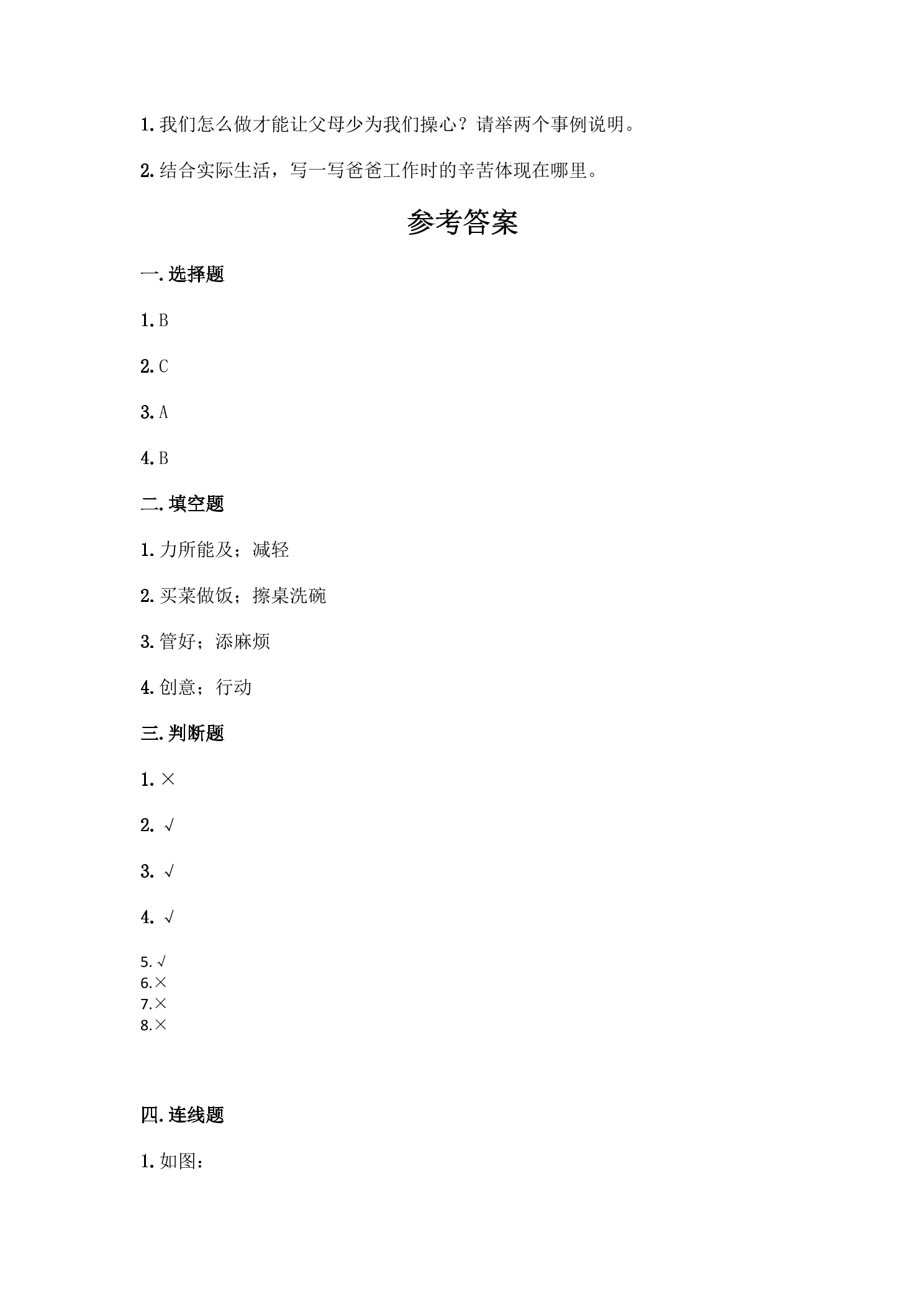 1.我们怎么做才能让父母少为我们操心？请举两个事例说明。

2.结合实际生活，写一写爸爸工作时的辛苦体现在哪里。

参考答案

一.选择题

1.B

2.C

3.A

4.B

二.填空题

1.力所能及；减轻

2.买菜做饭；擦桌洗碗

3.管好；添麻烦

4.创意；行动

三.判断题

1.×

2.√

3.√

4.√

5.√
6.×
7.×
8.×

四.连线题

1.如图：